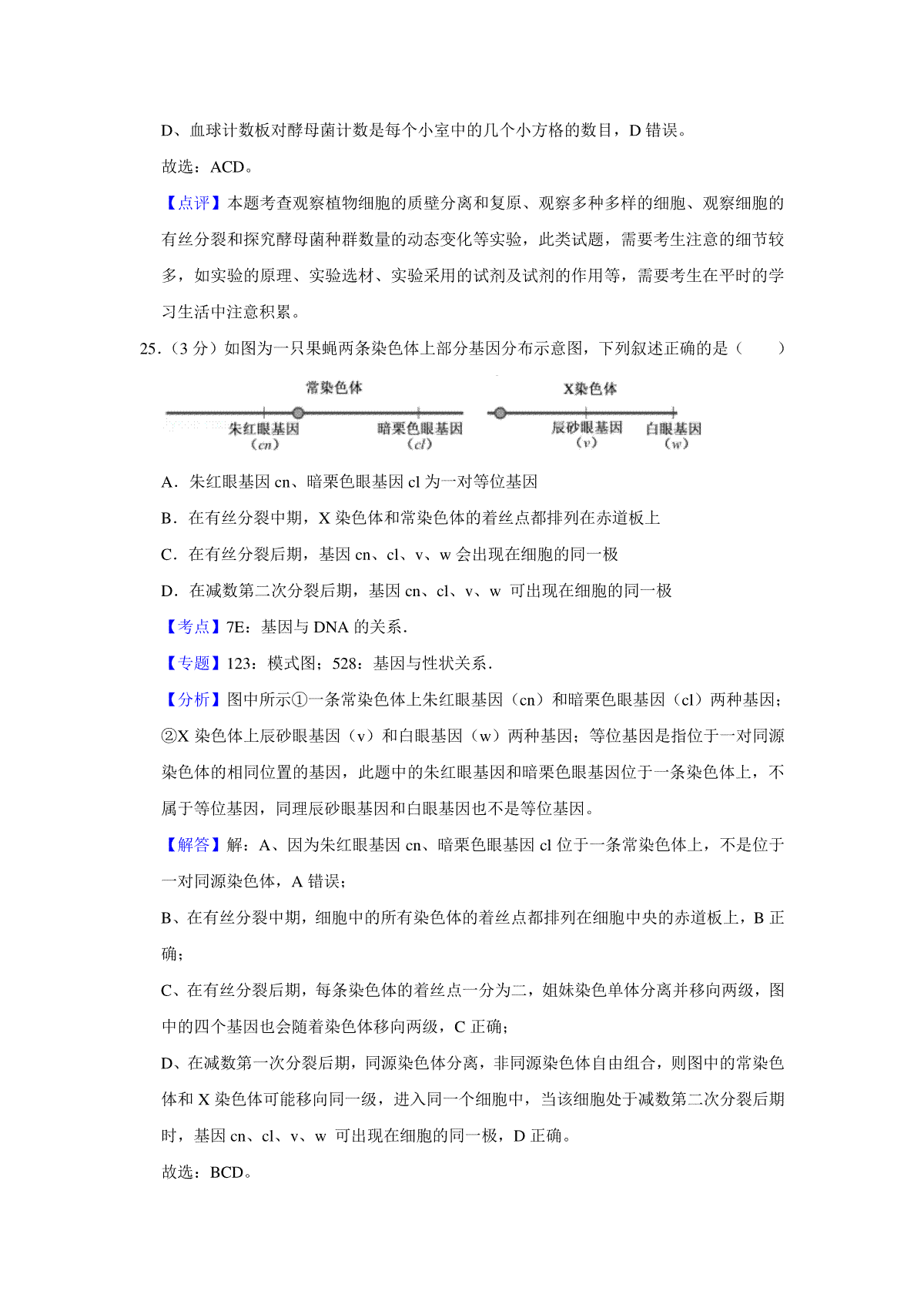 D、血球计数板对酵母菌计数是每个小室中的几个小方格的数目，D 错误。

故选：ACD。

【点评】本题考查观察植物细胞的质壁分离和复原、观察多种多样的细胞、观察细胞的有丝分裂和探究酵母菌种群数量的动态变化等实验，此类试题，需要考生注意的细节较多，如实验的原理、实验选材、实验采用的试剂及试剂的作用等，需要考生在平时的学习生活中注意积累。

25.（3 分）如图为一只果蝇两条染色体上部分基因分布示意图，下列叙述正确的是（　　）

常染色体

朱红眼基因 (cn)　暗栗色眼基因 (cl)

X染色体

辰砂眼基因 (v)　白眼基因 (w)

A．朱红眼基因 cn、暗栗色眼基因 cl 为一对等位基因

B．在有丝分裂中期，X 染色体和常染色体的着丝点都排列在赤道板上

C．在有丝分裂后期，基因 cn、cl、v、w 会出现在细胞的同一极

D．在减数第二次分裂后期，基因 cn、cl、v、w 可出现在细胞的同一极

【考点】7E：基因与 DNA 的关系.

【专题】123：模式图；528：基因与性状关系.

【分析】图中所示①一条常染色体上朱红眼基因（cn）和暗栗色眼基因（cl）两种基因；②X 染色体上辰砂眼基因（v）和白眼基因（w）两种基因；等位基因是指位于一对同源染色体的相同位置的基因，此题中的朱红眼基因和暗栗色眼基因位于一条染色体上，不属于等位基因，同理辰砂眼基因和白眼基因也不是等位基因。

【解答】解：A、因为朱红眼基因 cn、暗栗色眼基因 cl 位于一条常染色体上，不是位于一对同源染色体，A 错误；

B、在有丝分裂中期，细胞中的所有染色体的着丝点都排列在细胞中央的赤道板上，B 正确；

C、在有丝分裂后期，每条染色体的着丝点一分为二，姐妹染色单体分离并移向两级，图中的四个基因也会随着染色体移向两级，C 正确；

D、在减数第一次分裂后期，同源染色体分离，非同源染色体自由组合，则图中的常染色体和 X 染色体可能移向同一级，进入同一个细胞中，当该细胞处于减数第二次分裂后期时，基因 cn、cl、v、w 可出现在细胞的同一极，D 正确。

故选：BCD。